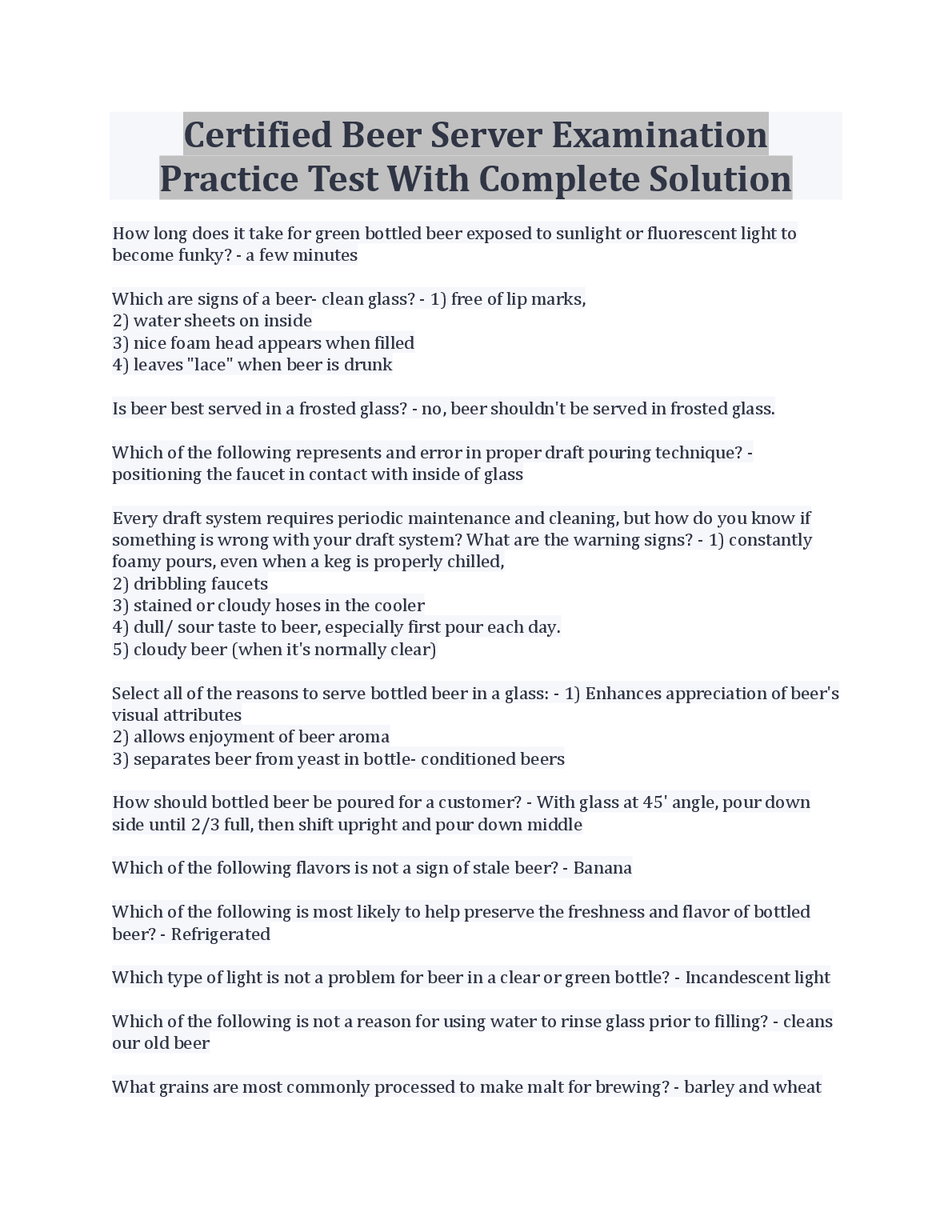 Certified Beer Server Examination Practice Test With Complete Solution

How long does it take for green bottled beer exposed to sunlight or fluorescent light to become funky? - a few minutes

Which are signs of a beer- clean glass? - 1) free of lip marks,
2) water sheets on inside
3) nice foam head appears when filled
4) leaves "lace" when beer is drunk

Is beer best served in a frosted glass? - no, beer shouldn't be served in frosted glass.

Which of the following represents and error in proper draft pouring technique? - positioning the faucet in contact with inside of glass

Every draft system requires periodic maintenance and cleaning, but how do you know if something is wrong with your draft system? What are the warning signs? - 1) constantly foamy pours, even when a keg is properly chilled,
2) dribbling faucets
3) stained or cloudy hoses in the cooler
4) dull/ sour taste to beer, especially first pour each day.
5) cloudy beer (when it's normally clear)

Select all of the reasons to serve bottled beer in a glass: - 1) Enhances appreciation of beer's visual attributes
2) allows enjoyment of beer aroma
3) separates beer from yeast in bottle- conditioned beers

How should bottled beer be poured for a customer? - With glass at 45' angle, pour down side until 2/3 full, then shift upright and pour down middle

Which of the following flavors is not a sign of stale beer? - Banana

Which of the following is most likely to help preserve the freshness and flavor of bottled beer? - Refrigerated

Which type of light is not a problem for beer in a clear or green bottle? - Incandescent light

Which of the following is not a reason for using water to rinse glass prior to filling? - cleans our old beer

What grains are most commonly processed to make malt for brewing? - barley and wheat